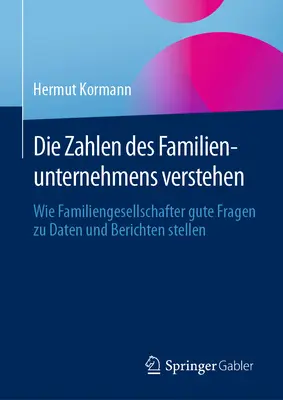 Hermut Kormann

Die Zahlen des Familienunternehmens verstehen

Wie Familiengesellschafter gute Fragen zu Daten und Berichten stellen

Springer Gabler